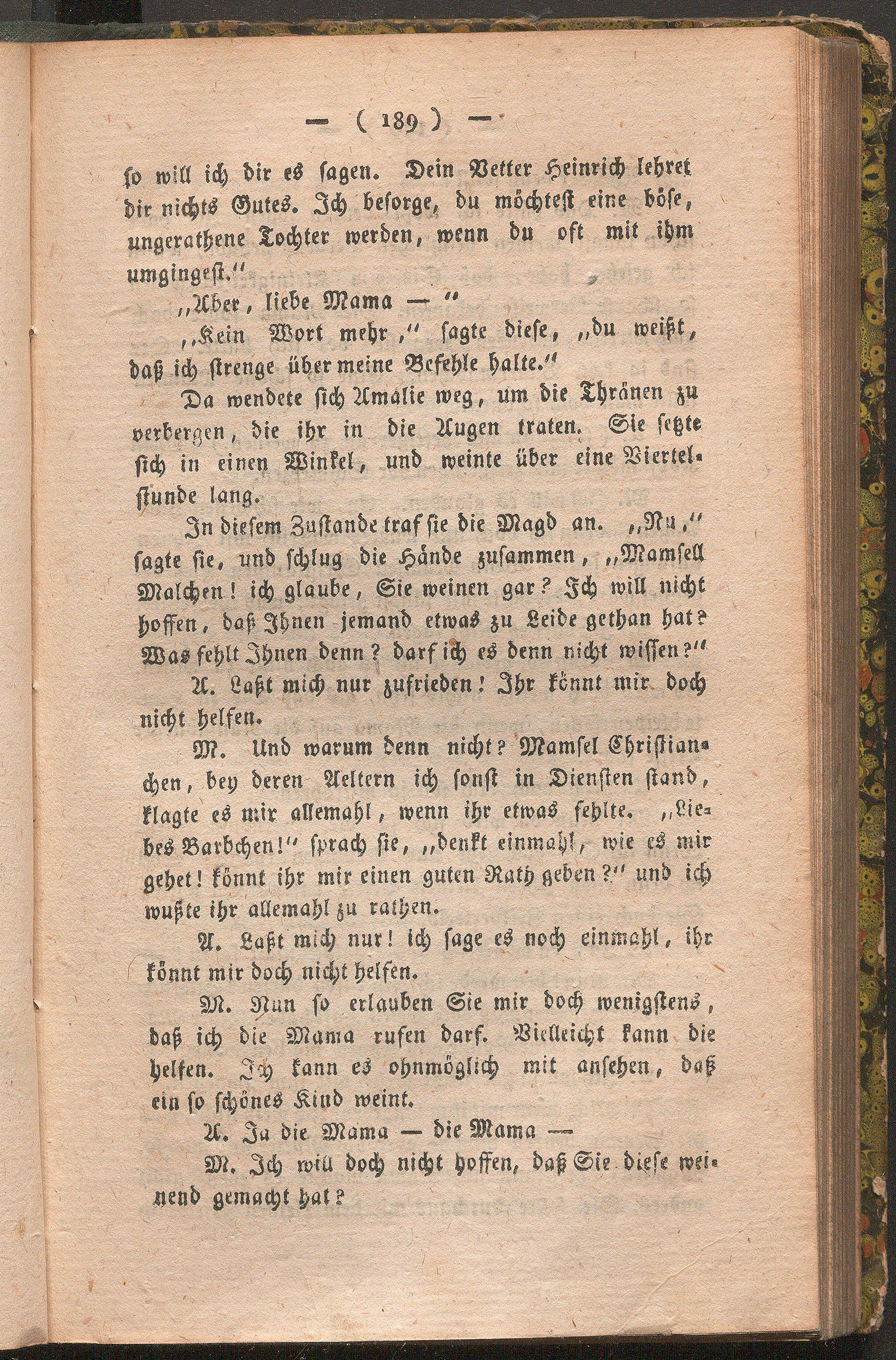 — ( 189 ) —

so will ich dir es sagen. Dein Vetter Heinrich lehret dir nichts Gutes. Ich besorge, du möchtest eine böse, ungerathene Tochter werden, wenn du oft mit ihm umgingest."

„Aber, liebe Mama — "

„Kein Wort mehr," sagte diese, „du weißt, daß ich strenge über meine Befehle halte."

Da wendete sich Amalie weg, um die Thränen zu verbergen, die ihr in die Augen traten. Sie setzte sich in einen Winkel, und weinte über eine Viertelstunde lang.

In diesem Zustande traf sie die Magd an. „Nu," sagte sie, und schlug die Hände zusammen, „Mamsell Malchen! ich glaube, Sie weinen gar? Ich will nicht hoffen, daß Ihnen jemand etwas zu Leide gethan hat? Was fehlt Ihnen denn? darf ich es denn nicht wissen?"

A. Laßt mich nur zufrieden! Ihr könnt mir doch nicht helfen.

M. Und warum denn nicht? Mamsel Christianchen, bey deren Aeltern ich sonst in Diensten stand, klagte es mir allemahl, wenn ihr etwas fehlte. „Liebes Barbchen!" sprach sie, „denkt einmahl, wie es mir gehet! könnt ihr mir einen guten Rath geben?" und ich wußte ihr allemahl zu rathen.

A. Laßt mich nur! ich sage es noch einmahl, ihr könnt mir doch nicht helfen.

M. Nun so erlauben Sie mir doch wenigstens, daß ich die Mama rufen darf. Vielleicht kann die helfen. Ich kann es ohnmöglich mit ansehen, daß ein so schönes Kind weint.

A. Ja die Mama — die Mama —

M. Ich will doch nicht hoffen, daß Sie diese weinend gemacht hat?